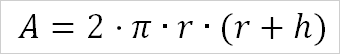 $A = 2 \cdot \pi \cdot r \cdot (r + h)$